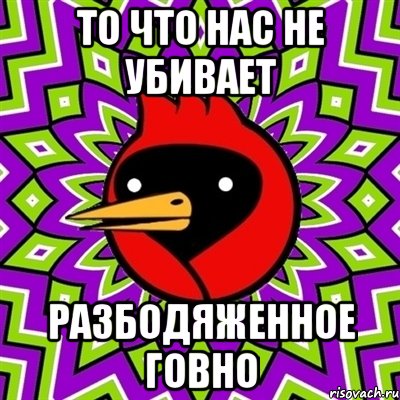 ТО ЧТО НАС НЕ УБИВАЕТ

РАЗБОДЯЖЕННОЕ ГОВНО

risovach.ru